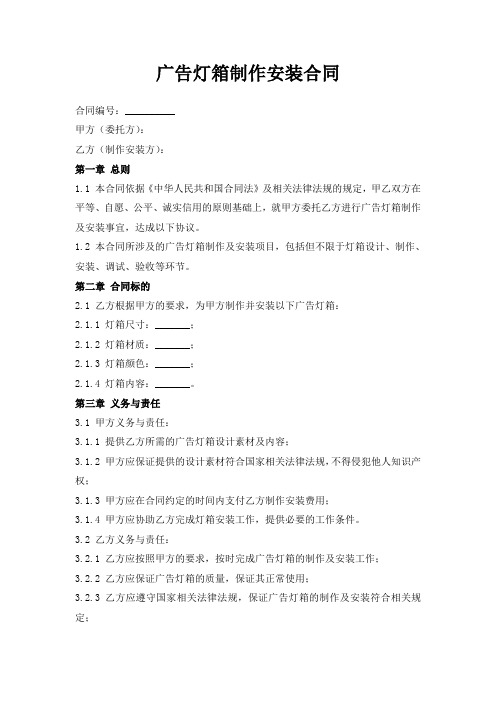 广告灯箱制作安装合同

合同编号：__________

甲方（委托方）：

乙方（制作安装方）：

第一章 总则

1.1 本合同依据《中华人民共和国合同法》及相关法律法规的规定，甲乙双方在平等、自愿、公平、诚实信用的原则基础上，就甲方委托乙方进行广告灯箱制作及安装事宜，达成以下协议。

1.2 本合同所涉及的广告灯箱制作及安装项目，包括但不限于灯箱设计、制作、安装、调试、验收等环节。

第二章 合同标的

2.1 乙方根据甲方的要求，为甲方制作并安装以下广告灯箱：

2.1.1 灯箱尺寸：_______；

2.1.2 灯箱材质：_______；

2.1.3 灯箱颜色：_______；

2.1.4 灯箱内容：_______。

第三章 义务与责任

3.1 甲方义务与责任：

3.1.1 提供乙方所需的广告灯箱设计素材及内容；

3.1.2 甲方应保证提供的设计素材符合国家相关法律法规，不得侵犯他人知识产权；

3.1.3 甲方应在合同约定的时间内支付乙方制作安装费用；

3.1.4 甲方应协助乙方完成灯箱安装工作，提供必要的工作条件。

3.2 乙方义务与责任：

3.2.1 乙方应按照甲方的要求，按时完成广告灯箱的制作及安装工作；

3.2.2 乙方应保证广告灯箱的质量，保证其正常使用；

3.2.3 乙方应遵守国家相关法律法规，保证广告灯箱的制作及安装符合相关规定；